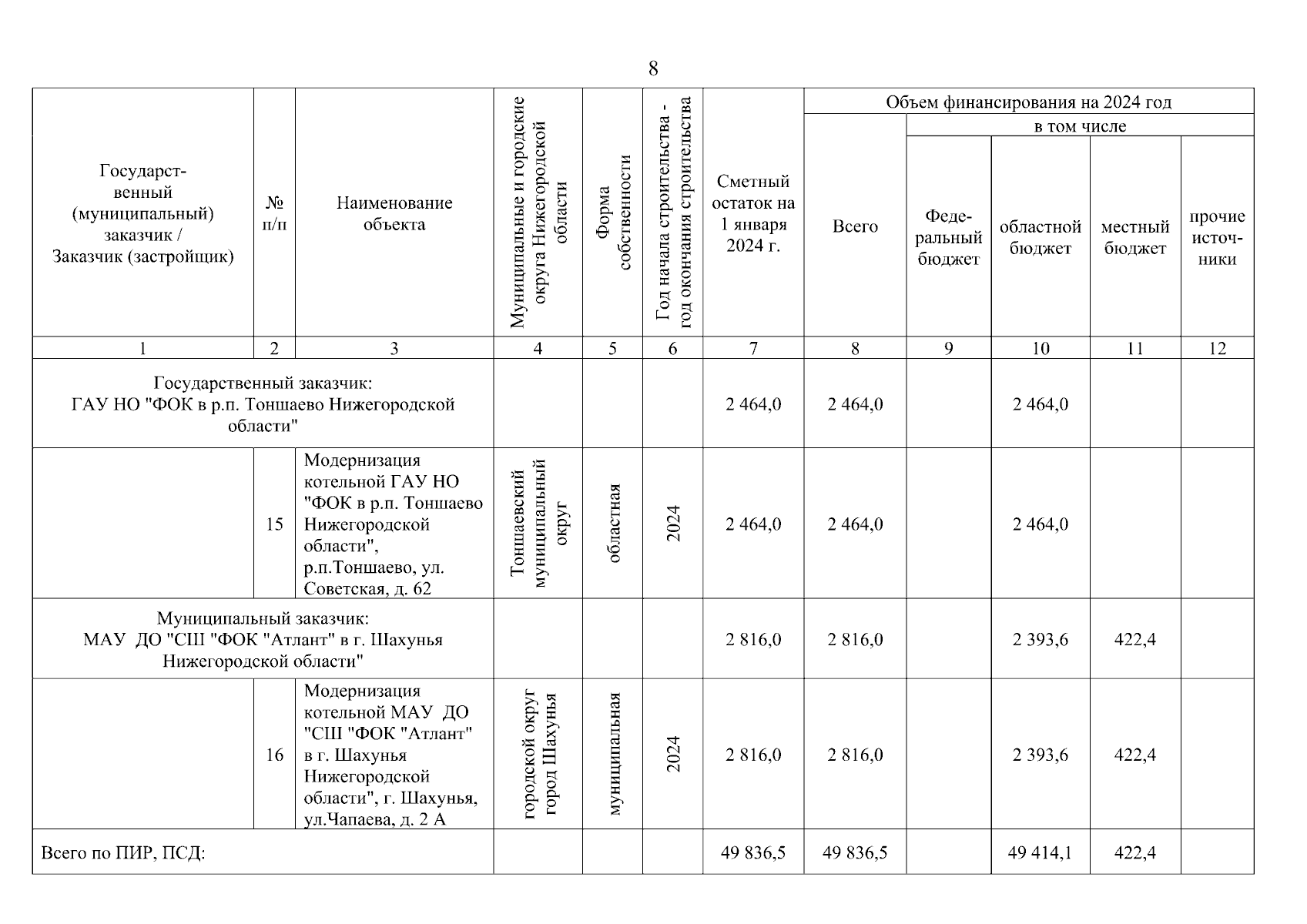 8

| Государственный (муниципальный) заказчик / Заказчик (застройщик) | № п/п | Наименование объекта | Муниципальные и городские округа Нижегородской области | Форма собственности | Год начала строительства - год окончания строительства | Сметный остаток на 1 января 2024 г. | Объем финансирования на 2024 год: Всего | в том числе: Федеральный бюджет | областной бюджет | местный бюджет | прочие источники |
|---|---|---|---|---|---|---|---|---|---|---|---|
| 1 | 2 | 3 | 4 | 5 | 6 | 7 | 8 | 9 | 10 | 11 | 12 |
| Государственный заказчик: ГАУ НО "ФОК в р.п. Тоншаево Нижегородской области" | | | | | | 2 464,0 | 2 464,0 | | 2 464,0 | | |
| | 15 | Модернизация котельной ГАУ НО "ФОК в р.п. Тоншаево Нижегородской области", р.п.Тоншаево, ул. Советская, д. 62 | Тоншаевский муниципальный округ | областная | 2024 | 2 464,0 | 2 464,0 | | 2 464,0 | | |
| Муниципальный заказчик: МАУ ДО "СШ "ФОК "Атлант" в г. Шахунья Нижегородской области" | | | | | | 2 816,0 | 2 816,0 | | 2 393,6 | 422,4 | |
| | 16 | Модернизация котельной МАУ ДО "СШ "ФОК "Атлант" в г. Шахунья Нижегородской области", г. Шахунья, ул.Чапаева, д. 2 А | городской округ город Шахунья | муниципальная | 2024 | 2 816,0 | 2 816,0 | | 2 393,6 | 422,4 | |
| Всего по ПИР, ПСД: | | | | | | 49 836,5 | 49 836,5 | | 49 414,1 | 422,4 | |